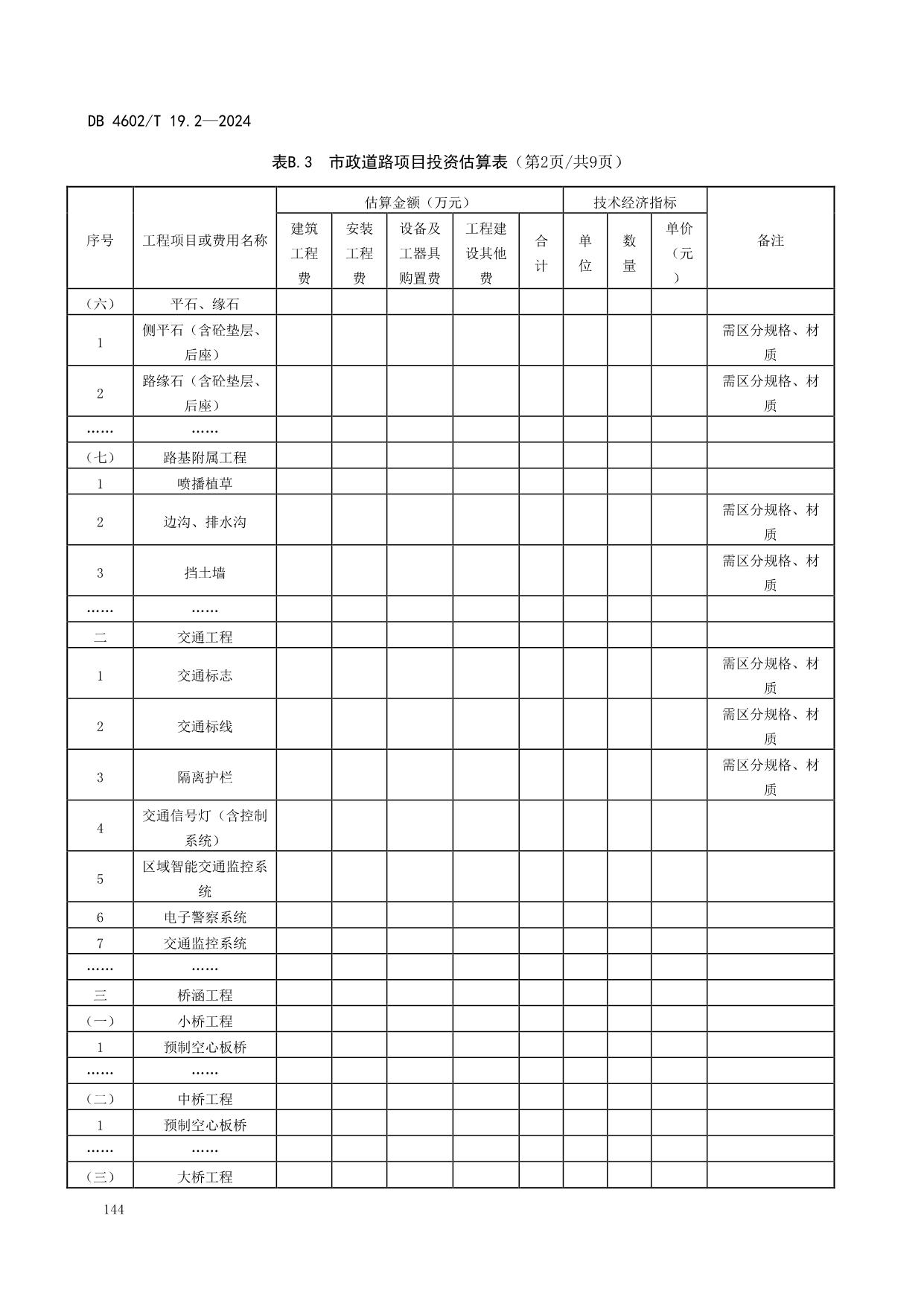 DB 4602/T 19.2—2024

表B.3 市政道路项目投资估算表（第2页/共9页）

| 序号 | 工程项目或费用名称 | 估算金额（万元） | | | | | 技术经济指标 | | | 备注 |
|---|---|---|---|---|---|---|---|---|---|---|
| | | 建筑工程费 | 安装工程费 | 设备及工器具购置费 | 工程建设其他费 | 合计 | 单位 | 数量 | 单价（元） | |
| （六） | 平石、缘石 | | | | | | | | | |
| 1 | 侧平石（含砼垫层、后座） | | | | | | | | | 需区分规格、材质 |
| 2 | 路缘石（含砼垫层、后座） | | | | | | | | | 需区分规格、材质 |
| …… | …… | | | | | | | | | |
| （七） | 路基附属工程 | | | | | | | | | |
| 1 | 喷播植草 | | | | | | | | | |
| 2 | 边沟、排水沟 | | | | | | | | | 需区分规格、材质 |
| 3 | 挡土墙 | | | | | | | | | 需区分规格、材质 |
| …… | …… | | | | | | | | | |
| 二 | 交通工程 | | | | | | | | | |
| 1 | 交通标志 | | | | | | | | | 需区分规格、材质 |
| 2 | 交通标线 | | | | | | | | | 需区分规格、材质 |
| 3 | 隔离护栏 | | | | | | | | | 需区分规格、材质 |
| 4 | 交通信号灯（含控制系统） | | | | | | | | | |
| 5 | 区域智能交通监控系统 | | | | | | | | | |
| 6 | 电子警察系统 | | | | | | | | | |
| 7 | 交通监控系统 | | | | | | | | | |
| …… | …… | | | | | | | | | |
| 三 | 桥涵工程 | | | | | | | | | |
| （一） | 小桥工程 | | | | | | | | | |
| 1 | 预制空心板桥 | | | | | | | | | |
| …… | …… | | | | | | | | | |
| （二） | 中桥工程 | | | | | | | | | |
| 1 | 预制空心板桥 | | | | | | | | | |
| …… | …… | | | | | | | | | |
| （三） | 大桥工程 | | | | | | | | | |

144